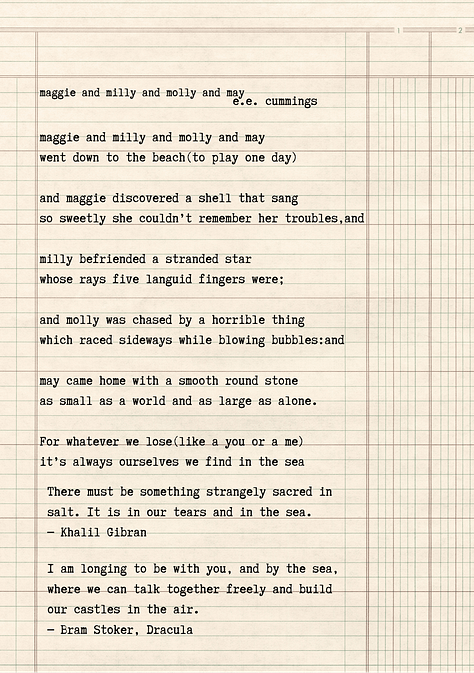 1

2

maggie and milly and molly and may
e.e. cummings

maggie and milly and molly and may
went down to the beach(to play one day)

and maggie discovered a shell that sang
so sweetly she couldn't remember her troubles,and

milly befriended a stranded star
whose rays five languid fingers were;

and molly was chased by a horrible thing
which raced sideways while blowing bubbles:and

may came home with a smooth round stone
as small as a world and as large as alone.

For whatever we lose(like a you or a me)
it's always ourselves we find in the sea

There must be something strangely sacred in salt. It is in our tears and in the sea.
— Khalil Gibran

I am longing to be with you, and by the sea, where we can talk together freely and build our castles in the air.
— Bram Stoker, Dracula